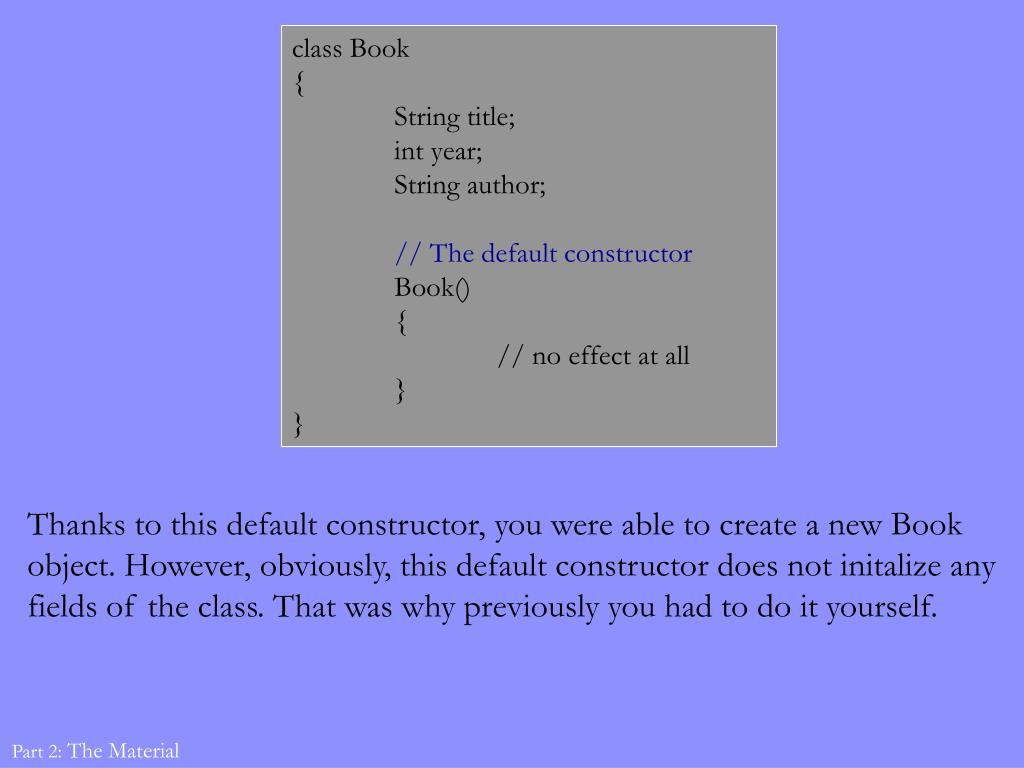 class Book
{
String title;
int year;
String author;

// The default constructor
Book()
{
// no effect at all
}
}

Thanks to this default constructor, you were able to create a new Book object. However, obviously, this default constructor does not initalize any fields of the class. That was why previously you had to do it yourself.

Part 2: The Material